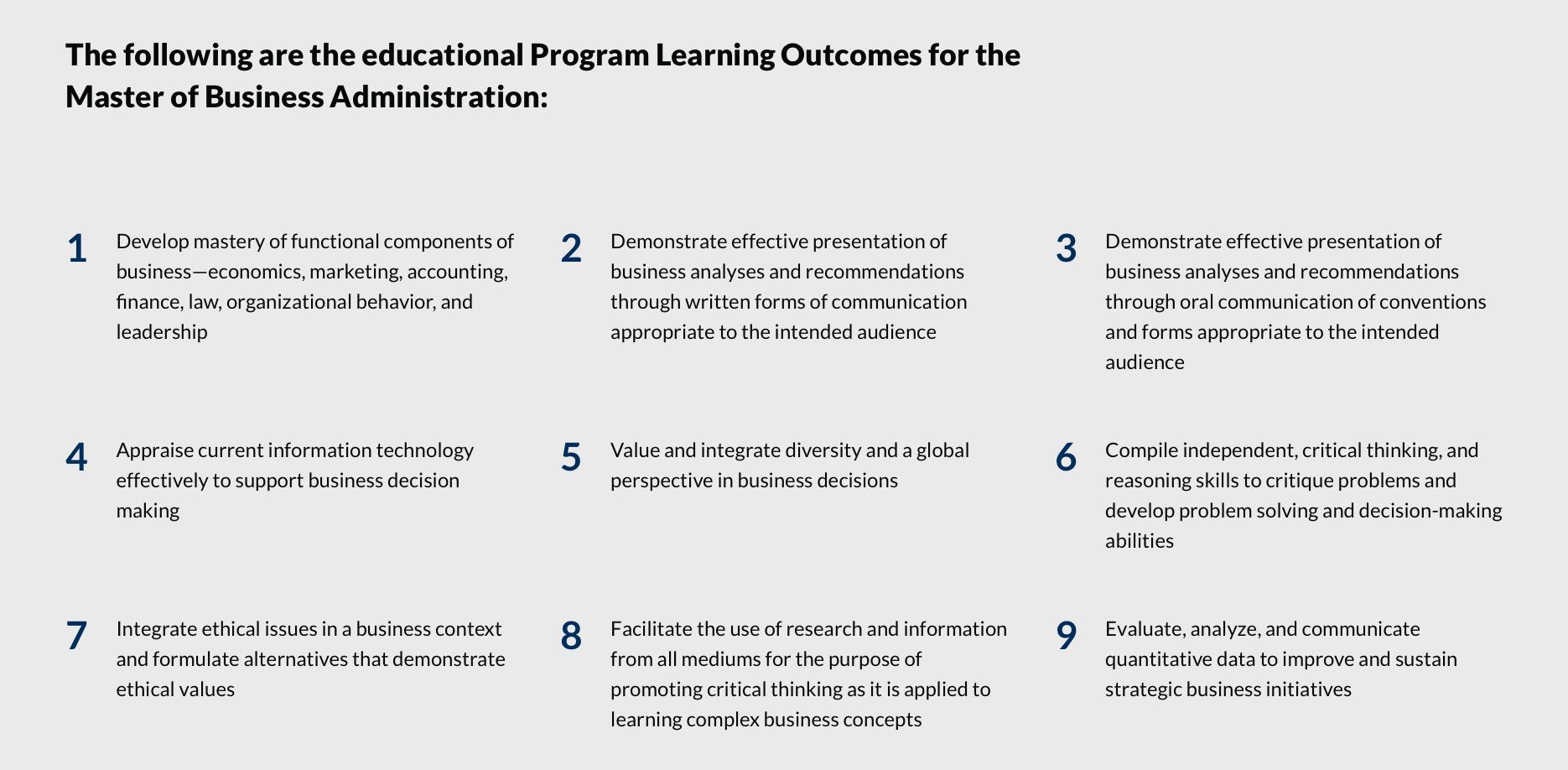 The following are the educational Program Learning Outcomes for the Master of Business Administration:

1 Develop mastery of functional components of business—economics, marketing, accounting, finance, law, organizational behavior, and leadership

2 Demonstrate effective presentation of business analyses and recommendations through written forms of communication appropriate to the intended audience

3 Demonstrate effective presentation of business analyses and recommendations through oral communication of conventions and forms appropriate to the intended audience

4 Appraise current information technology effectively to support business decision making

5 Value and integrate diversity and a global perspective in business decisions

6 Compile independent, critical thinking, and reasoning skills to critique problems and develop problem solving and decision-making abilities

7 Integrate ethical issues in a business context and formulate alternatives that demonstrate ethical values

8 Facilitate the use of research and information from all mediums for the purpose of promoting critical thinking as it is applied to learning complex business concepts

9 Evaluate, analyze, and communicate quantitative data to improve and sustain strategic business initiatives